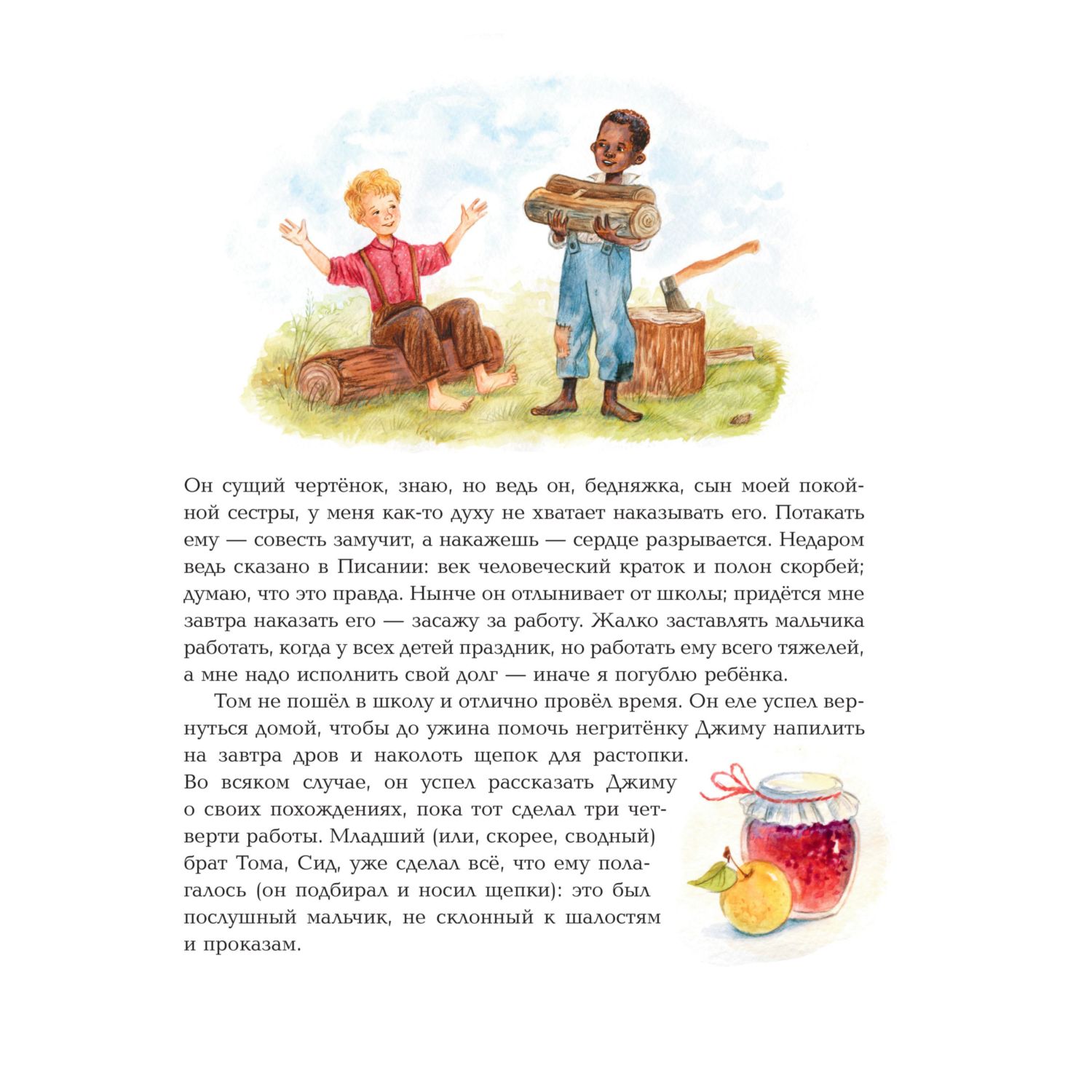 Он сущий чертёнок, знаю, но ведь он, бедняжка, сын моей покойной сестры, у меня как-то духу не хватает наказывать его. Потакать ему — совесть замучит, а накажешь — сердце разрывается. Недаром ведь сказано в Писании: век человеческий краток и полон скорбей; думаю, что это правда. Нынче он отлынивает от школы; придётся мне завтра наказать его — засажу за работу. Жалко заставлять мальчика работать, когда у всех детей праздник, но работать ему всего тяжелей, а мне надо исполнить свой долг — иначе я погублю ребёнка.

Том не пошёл в школу и отлично провёл время. Он еле успел вернуться домой, чтобы до ужина помочь негритёнку Джиму напилить на завтра дров и наколоть щепок для растопки. Во всяком случае, он успел рассказать Джиму о своих похождениях, пока тот сделал три четверти работы. Младший (или, скорее, сводный) брат Тома, Сид, уже сделал всё, что ему полагалось (он подбирал и носил щепки): это был послушный мальчик, не склонный к шалостям и проказам.